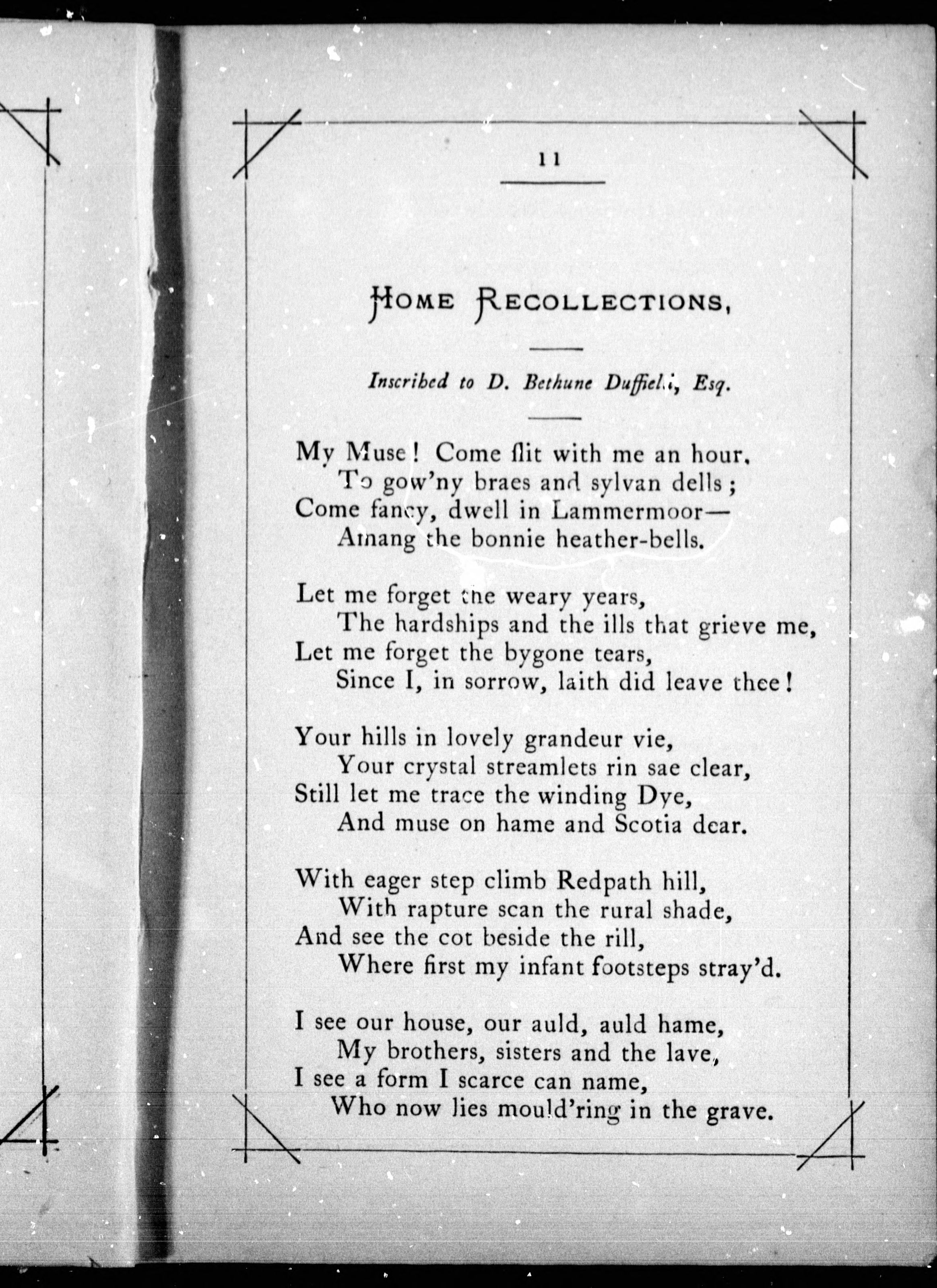 11

HOME RECOLLECTIONS,

Inscribed to D. Bethune Duffield, Esq.

My Muse! Come flit with me an hour,
To gow'ny braes and sylvan dells;
Come fancy, dwell in Lammermoor—
Amang the bonnie heather-bells.

Let me forget the weary years,
The hardships and the ills that grieve me,
Let me forget the bygone tears,
Since I, in sorrow, laith did leave thee!

Your hills in lovely grandeur vie,
Your crystal streamlets rin sae clear,
Still let me trace the winding Dye,
And muse on hame and Scotia dear.

With eager step climb Redpath hill,
With rapture scan the rural shade,
And see the cot beside the rill,
Where first my infant footsteps stray'd.

I see our house, our auld, auld hame,
My brothers, sisters and the lave,
I see a form I scarce can name,
Who now lies mould'ring in the grave.